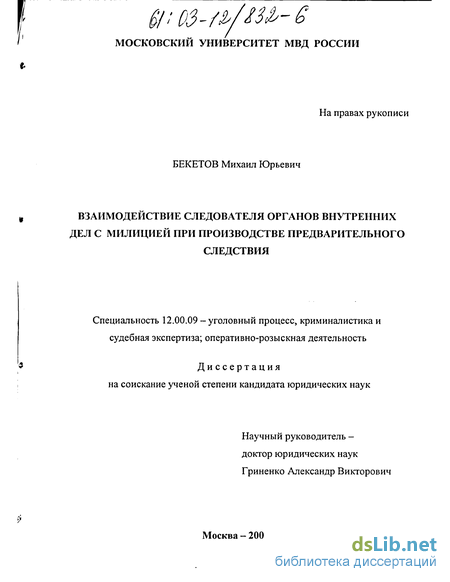 61:03-12/832-6

МОСКОВСКИЙ УНИВЕРСИТЕТ МВД РОССИИ

На правах рукописи

БЕКЕТОВ Михаил Юрьевич

ВЗАИМОДЕЙСТВИЕ СЛЕДОВАТЕЛЯ ОРГАНОВ ВНУТРЕННИХ ДЕЛ С МИЛИЦИЕЙ ПРИ ПРОИЗВОДСТВЕ ПРЕДВАРИТЕЛЬНОГО СЛЕДСТВИЯ

Специальность 12.00.09 – уголовный процесс, криминалистика и судебная экспертиза; оперативно-розыскная деятельность

Диссертация
на соискание ученой степени кандидата юридических наук

Научный руководитель –
доктор юридических наук
Гриненко Александр Викторович

Москва – 200

dsLib.net
библиотека диссертаций